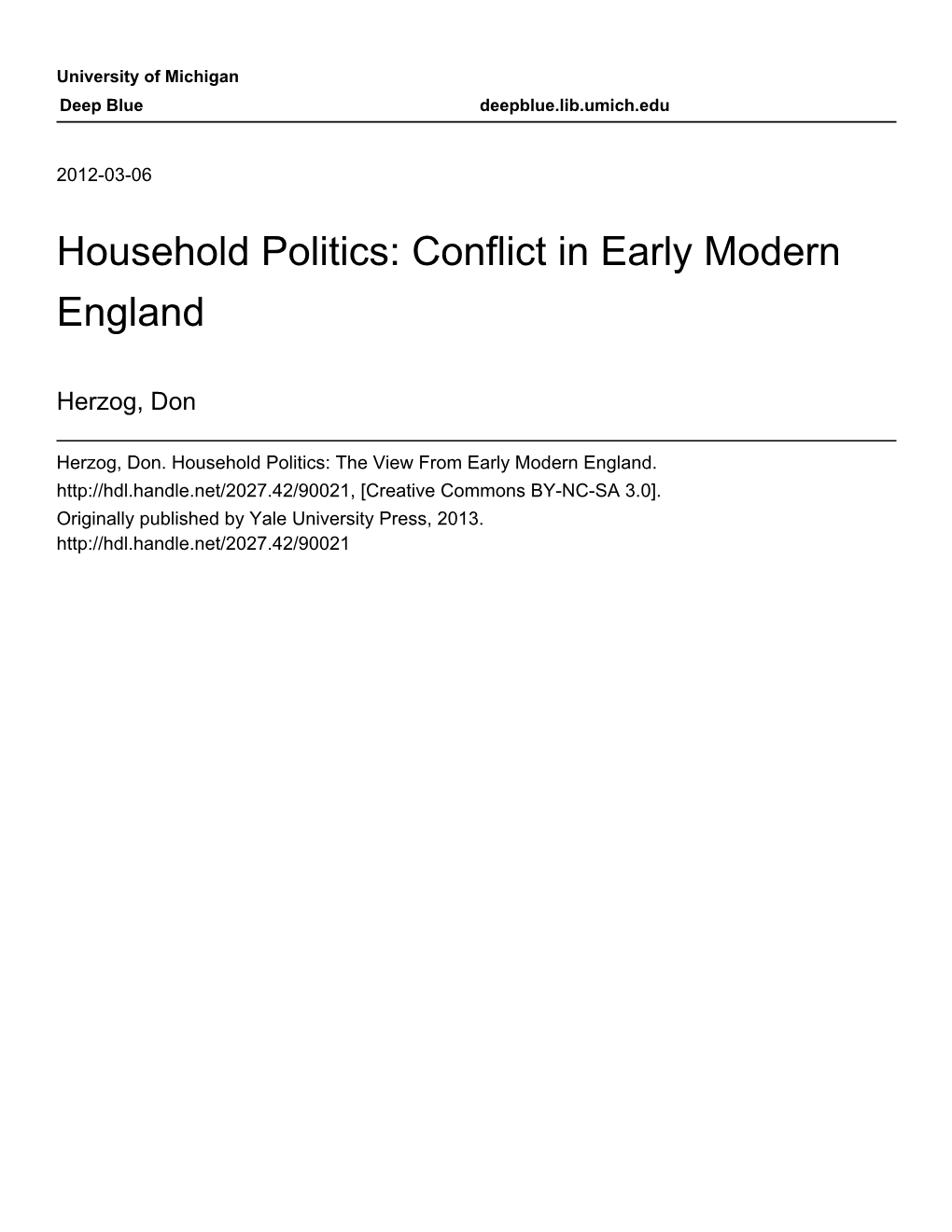 University of Michigan
Deep Blue deepblue.lib.umich.edu

2012-03-06

Household Politics: Conflict in Early Modern England

Herzog, Don

Herzog, Don. Household Politics: The View From Early Modern England. http://hdl.handle.net/2027.42/90021, [Creative Commons BY-NC-SA 3.0]. Originally published by Yale University Press, 2013.
http://hdl.handle.net/2027.42/90021